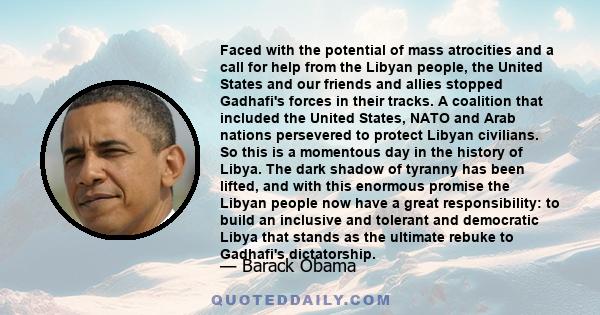 Faced with the potential of mass atrocities and a call for help from the Libyan people, the United States and our friends and allies stopped Gadhafi's forces in their tracks. A coalition that included the United States, NATO and Arab nations persevered to protect Libyan civilians. So this is a momentous day in the history of Libya. The dark shadow of tyranny has been lifted, and with this enormous promise the Libyan people now have a great responsibility: to build an inclusive and tolerant and democratic Libya that stands as the ultimate rebuke to Gadhafi's dictatorship.

— Barack Obama

QUOTEDDAILY.COM